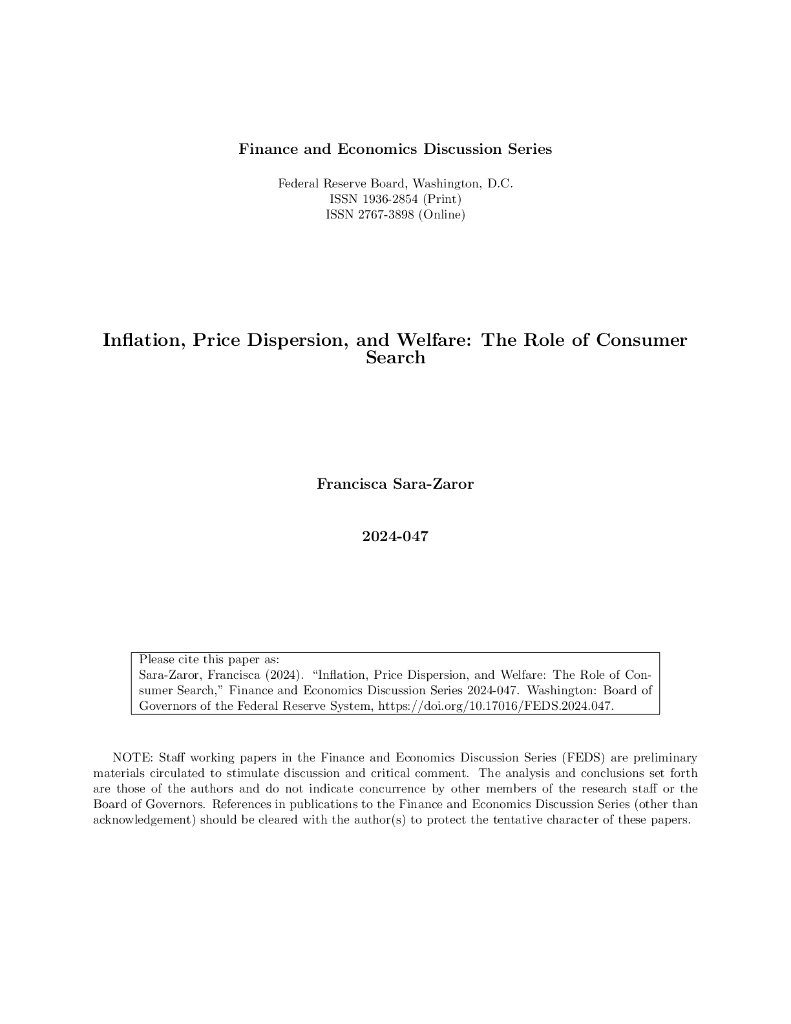 Finance and Economics Discussion Series

Federal Reserve Board, Washington, D.C.
ISSN 1936-2854 (Print)
ISSN 2767-3898 (Online)

Inflation, Price Dispersion, and Welfare: The Role of Consumer Search

Francisca Sara-Zaror

2024-047

Please cite this paper as:
Sara-Zaror, Francisca (2024). "Inflation, Price Dispersion, and Welfare: The Role of Consumer Search," Finance and Economics Discussion Series 2024-047. Washington: Board of Governors of the Federal Reserve System, https://doi.org/10.17016/FEDS.2024.047.

NOTE: Staff working papers in the Finance and Economics Discussion Series (FEDS) are preliminary materials circulated to stimulate discussion and critical comment. The analysis and conclusions set forth are those of the authors and do not indicate concurrence by other members of the research staff or the Board of Governors. References in publications to the Finance and Economics Discussion Series (other than acknowledgement) should be cleared with the author(s) to protect the tentative character of these papers.